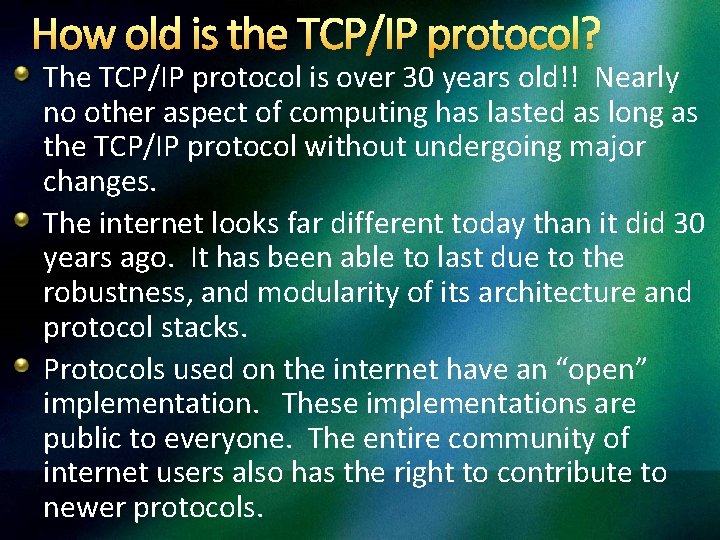 How old is the TCP/IP protocol?

The TCP/IP protocol is over 30 years old!! Nearly no other aspect of computing has lasted as long as the TCP/IP protocol without undergoing major changes.

The internet looks far different today than it did 30 years ago. It has been able to last due to the robustness, and modularity of its architecture and protocol stacks.

Protocols used on the internet have an “open” implementation. These implementations are public to everyone. The entire community of internet users also has the right to contribute to newer protocols.